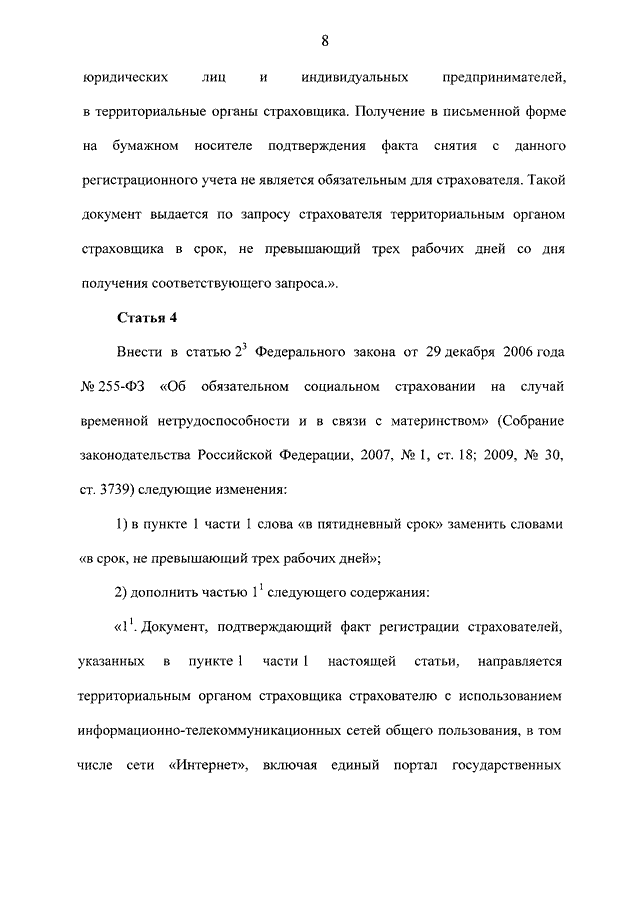 8

юридических лиц и индивидуальных предпринимателей, в территориальные органы страховщика. Получение в письменной форме на бумажном носителе подтверждения факта снятия с данного регистрационного учета не является обязательным для страхователя. Такой документ выдается по запросу страхователя территориальным органом страховщика в срок, не превышающий трех рабочих дней со дня получения соответствующего запроса.».

Статья 4

Внести в статью $2^3$ Федерального закона от 29 декабря 2006 года № 255-ФЗ «Об обязательном социальном страховании на случай временной нетрудоспособности и в связи с материнством» (Собрание законодательства Российской Федерации, 2007, № 1, ст. 18; 2009, № 30, ст. 3739) следующие изменения:

1) в пункте 1 части 1 слова «в пятидневный срок» заменить словами «в срок, не превышающий трех рабочих дней»;

2) дополнить частью $1^1$ следующего содержания:

«$1^1$. Документ, подтверждающий факт регистрации страхователей, указанных в пункте 1 части 1 настоящей статьи, направляется территориальным органом страховщика страхователю с использованием информационно-телекоммуникационных сетей общего пользования, в том числе сети «Интернет», включая единый портал государственных